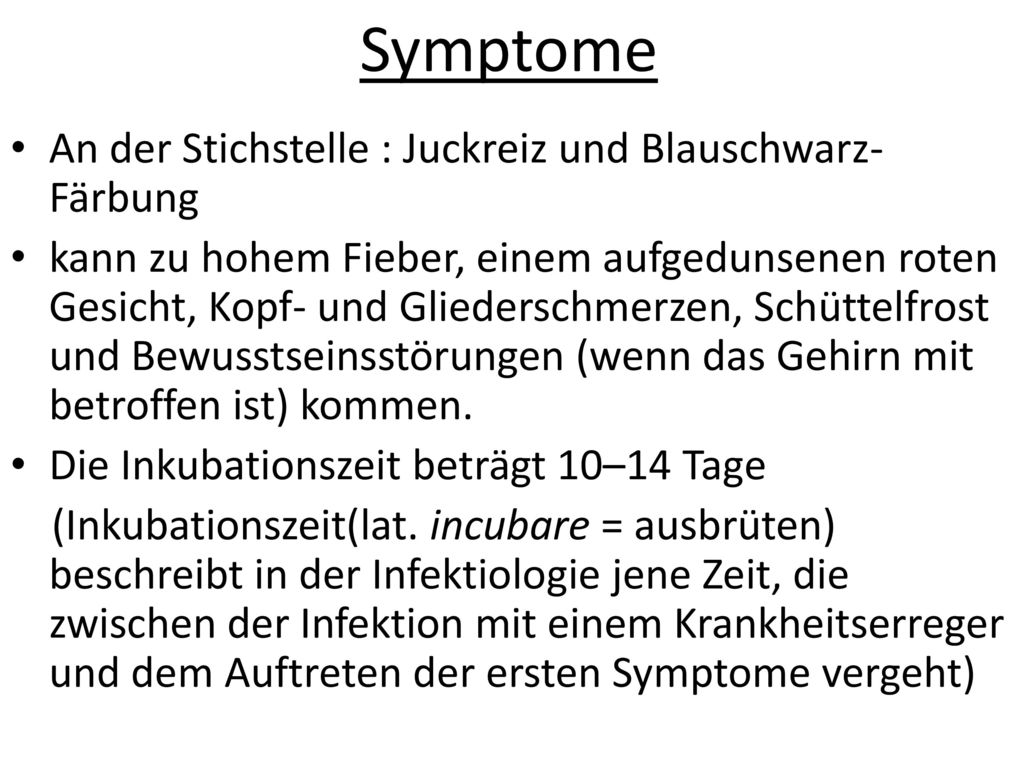 Symptome

• An der Stichstelle : Juckreiz und Blauschwarz-Färbung

• kann zu hohem Fieber, einem aufgedunsenen roten Gesicht, Kopf- und Gliederschmerzen, Schüttelfrost und Bewusstseinsstörungen (wenn das Gehirn mit betroffen ist) kommen.

• Die Inkubationszeit beträgt 10–14 Tage

(Inkubationszeit(lat. incubare = ausbrüten) beschreibt in der Infektiologie jene Zeit, die zwischen der Infektion mit einem Krankheitserreger und dem Auftreten der ersten Symptome vergeht)